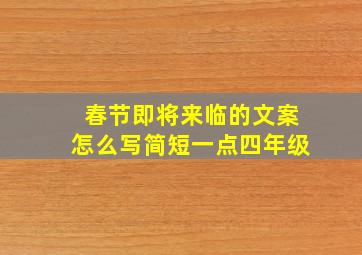 春节即将来临的文案
怎么写简短一点四年级